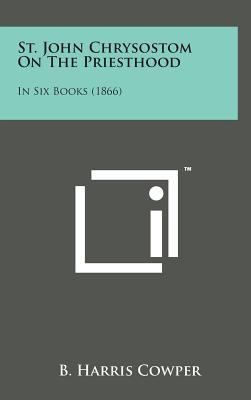 St. John Chrysostom On The Priesthood

In Six Books (1866)

™

B. Harris Cowper